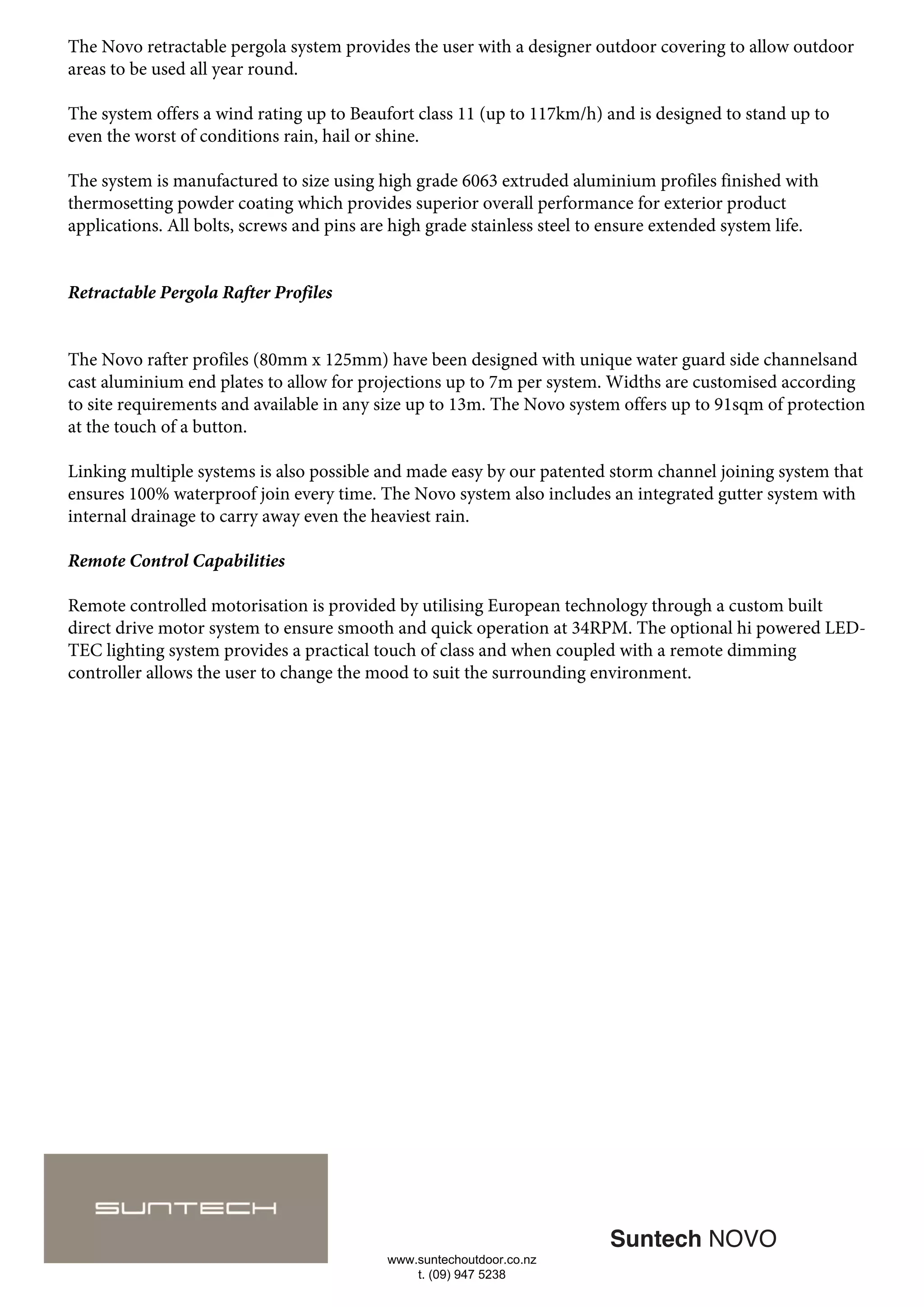 The Novo retractable pergola system provides the user with a designer outdoor covering to allow outdoor areas to be used all year round.

The system offers a wind rating up to Beaufort class 11 (up to 117km/h) and is designed to stand up to even the worst of conditions rain, hail or shine.

The system is manufactured to size using high grade 6063 extruded aluminium profiles finished with thermosetting powder coating which provides superior overall performance for exterior product applications. All bolts, screws and pins are high grade stainless steel to ensure extended system life.

Retractable Pergola Rafter Profiles

The Novo rafter profiles (80mm x 125mm) have been designed with unique water guard side channelsand cast aluminium end plates to allow for projections up to 7m per system. Widths are customised according to site requirements and available in any size up to 13m. The Novo system offers up to 91sqm of protection at the touch of a button.

Linking multiple systems is also possible and made easy by our patented storm channel joining system that ensures 100% waterproof join every time. The Novo system also includes an integrated gutter system with internal drainage to carry away even the heaviest rain.

Remote Control Capabilities

Remote controlled motorisation is provided by utilising European technology through a custom built direct drive motor system to ensure smooth and quick operation at 34RPM. The optional hi powered LED-TEC lighting system provides a practical touch of class and when coupled with a remote dimming controller allows the user to change the mood to suit the surrounding environment.

SUNTECH

www.suntechoutdoor.co.nz
t. (09) 947 5238

Suntech NOVO